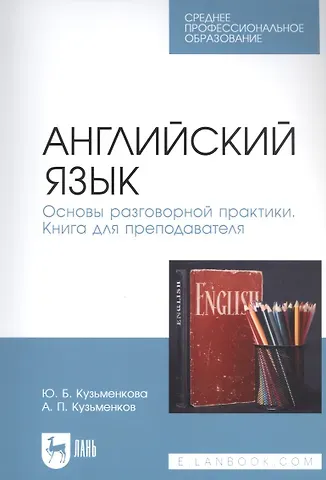 СРЕДНЕЕ ПРОФЕССИОНАЛЬНОЕ ОБРАЗОВАНИЕ

АНГЛИЙСКИЙ ЯЗЫК

Основы разговорной практики. Книга для преподавателя

ENGLISH

ENGLISH

Ю. Б. Кузьменкова
А. П. Кузьменков

ЛАНЬ

E.LANBOOK.COM